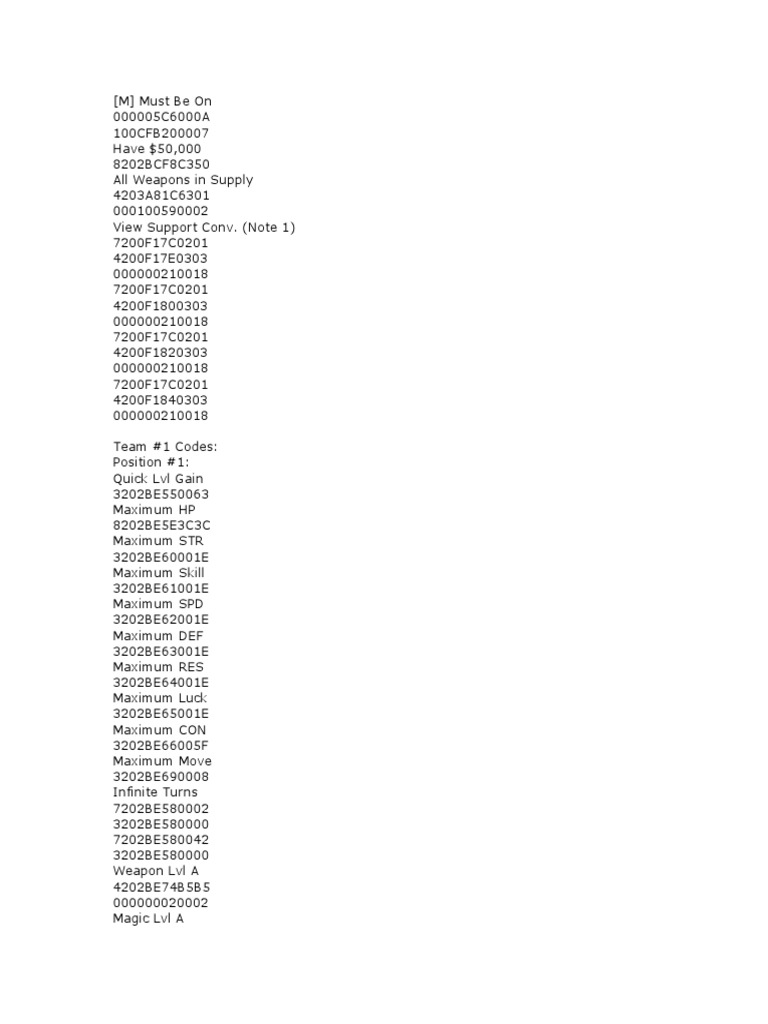 [M] Must Be On
000005C6000A
100CFB200007
Have $50,000
8202BCF8C350
All Weapons in Supply
4203A81C6301
000100590002
View Support Conv. (Note 1)
7200F17C0201
4200F17E0303
000000210018
7200F17C0201
4200F1800303
000000210018
7200F17C0201
4200F1820303
000000210018
7200F17C0201
4200F1840303
000000210018

Team #1 Codes:
Position #1:
Quick Lvl Gain
3202BE550063
Maximum HP
8202BE5E3C3C
Maximum STR
3202BE60001E
Maximum Skill
3202BE61001E
Maximum SPD
3202BE62001E
Maximum DEF
3202BE63001E
Maximum RES
3202BE64001E
Maximum Luck
3202BE65001E
Maximum CON
3202BE66005F
Maximum Move
3202BE690008
Infinite Turns
7202BE580002
3202BE580000
7202BE580042
3202BE580000
Weapon Lvl A
4202BE74B5B5
000000020002
Magic Lvl A